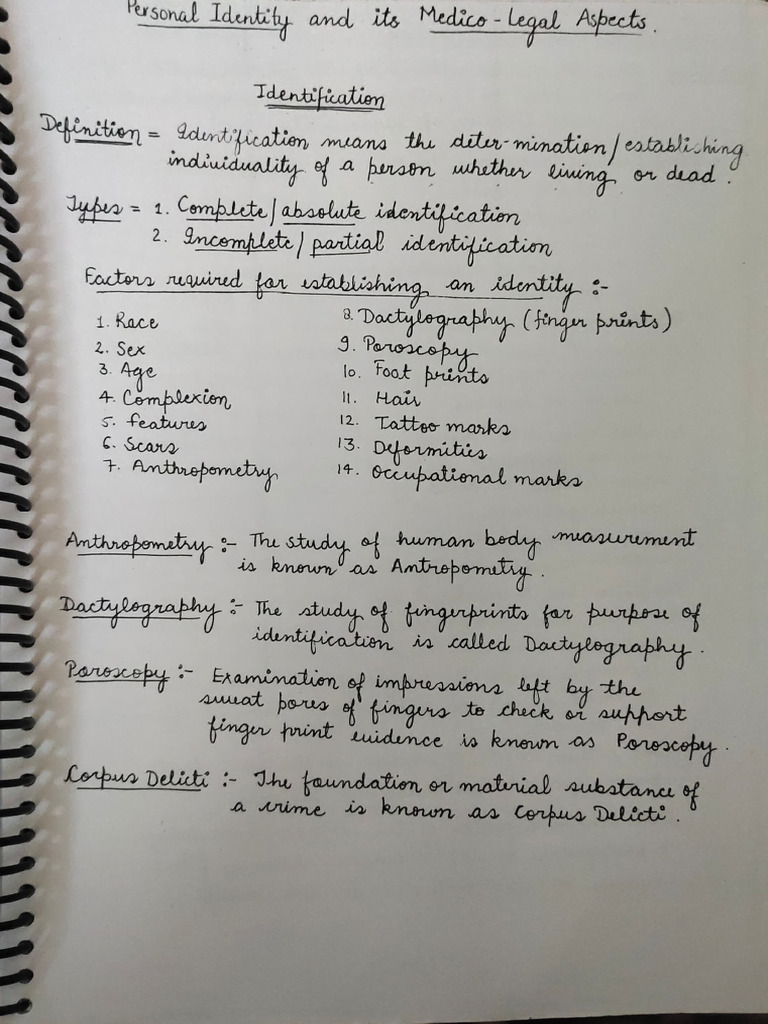 Personal Identity and its Medico-Legal Aspects.

Identification

Definition = Identification means the deter-mination/establishing individuality of a person whether living or dead.

Types = 1. Complete/absolute identification
2. Incomplete/partial identification

Factors required for establishing an identity :-

1. Race
2. Sex
3. Age
4. Complexion
5. features
6. Scars
7. Anthropometry
8. Dactylography (finger prints)
9. Poroscopy
10. Foot prints
11. Hair
12. Tattoo marks
13. Deformities
14. Occupational marks

Anthropometry :- The study of human body measurement is known as Antropometry.

Dactylography :- The study of fingerprints for purpose of identification is called Dactylography.

Poroscopy :- Examination of impressions left by the sweat pores of fingers to check or support finger print evidence is known as Poroscopy.

Corpus Delicti :- The foundation or material substance of a crime is known as Corpus Delicti.